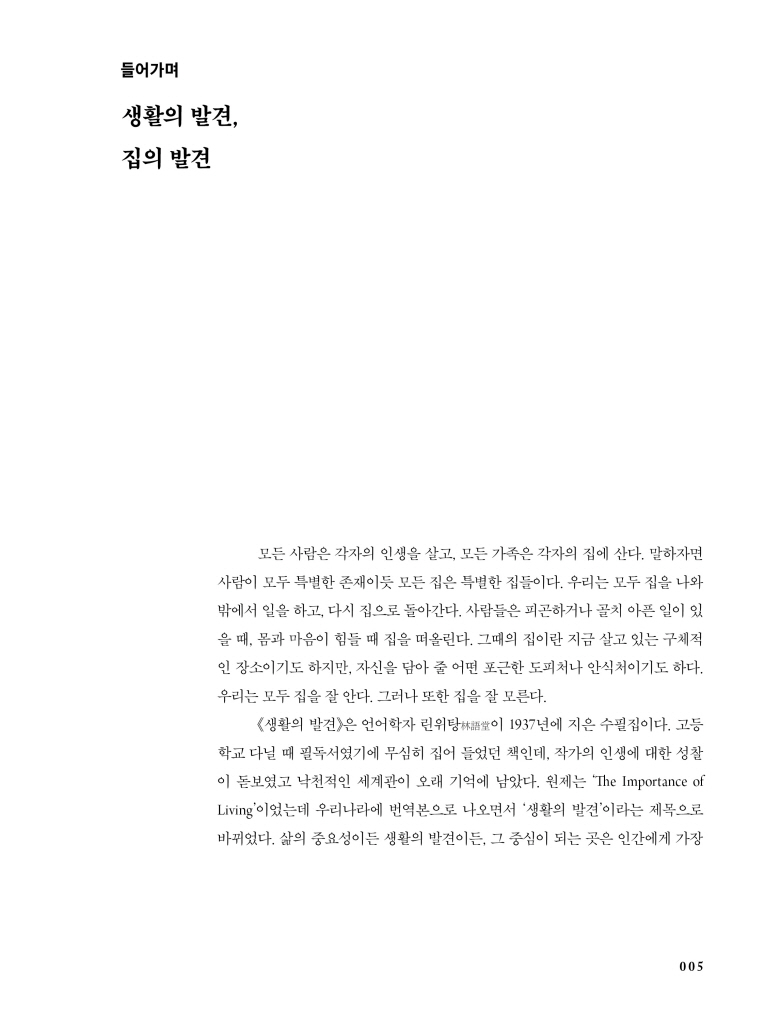 들어가며

생활의 발견,
집의 발견

모든 사람은 각자의 인생을 살고, 모든 가족은 각자의 집에 산다. 말하자면 사람이 모두 특별한 존재이듯 모든 집은 특별한 집들이다. 우리는 모두 집을 나와 밖에서 일을 하고, 다시 집으로 돌아간다. 사람들은 피곤하거나 골치 아픈 일이 있을 때, 몸과 마음이 힘들 때 집을 떠올린다. 그때의 집이란 지금 살고 있는 구체적인 장소이기도 하지만, 자신을 담아 줄 어떤 포근한 도피처나 안식처이기도 하다. 우리는 모두 집을 잘 안다. 그러나 또한 집을 잘 모른다.

《생활의 발견》은 언어학자 린위탕林語堂이 1937년에 지은 수필집이다. 고등학교 다닐 때 필독서였기에 무심히 집어 들었던 책인데, 작가의 인생에 대한 성찰이 돋보였고 낙천적인 세계관이 오래 기억에 남았다. 원제는 'The Importance of Living'이었는데 우리나라에 번역본으로 나오면서 '생활의 발견'이라는 제목으로 바뀌었다. 삶의 중요성이든 생활의 발견이든, 그 중심이 되는 곳은 인간에게 가장

005